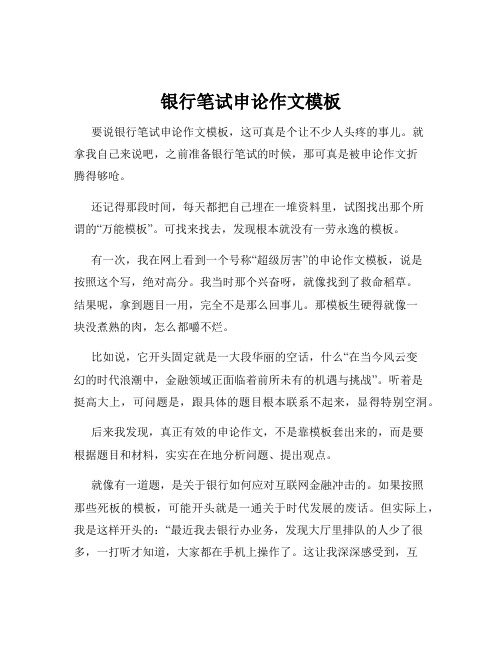 银行笔试申论作文模板

要说银行笔试申论作文模板，这可真是个让不少人头疼的事儿。就拿我自己来说吧，之前准备银行笔试的时候，那可真是被申论作文折腾得够呛。

还记得那段时间，每天都把自己埋在一堆资料里，试图找出那个所谓的“万能模板”。可找来找去，发现根本就没有一劳永逸的模板。

有一次，我在网上看到一个号称“超级厉害”的申论作文模板，说是按照这个写，绝对高分。我当时那个兴奋呀，就像找到了救命稻草。结果呢，拿到题目一用，完全不是那么回事儿。那模板生硬得就像一块没煮熟的肉，怎么都嚼不烂。

比如说，它开头固定就是一大段华丽的空话，什么“在当今风云变幻的时代浪潮中，金融领域正面临着前所未有的机遇与挑战”。听着是挺高大上，可问题是，跟具体的题目根本联系不起来，显得特别空洞。

后来我发现，真正有效的申论作文，不是靠模板套出来的，而是要根据题目和材料，实实在在地分析问题、提出观点。

就像有一道题，是关于银行如何应对互联网金融冲击的。如果按照那些死板的模板，可能开头就是一通关于时代发展的废话。但实际上，我是这样开头的：“最近我去银行办业务，发现大厅里排队的人少了很多，一打听才知道，大家都在手机上操作了。这让我深深感受到，互